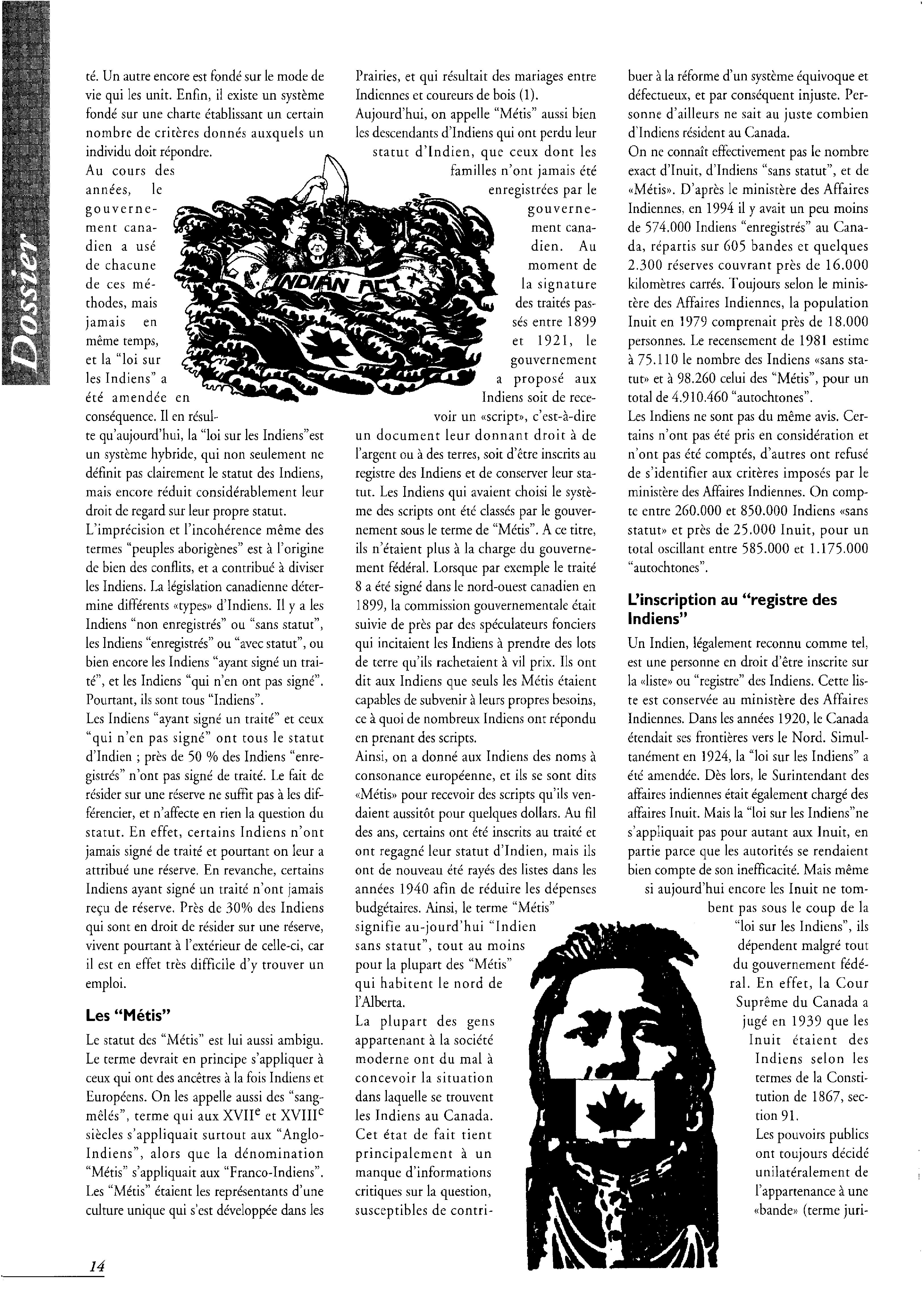 Dossier

té. Un autre encore est fondé sur le mode de vie qui les unit. Enfin, il existe un système fondé sur une charte établissant un certain nombre de critères donnés auxquels un individu doit répondre.
Au cours des années, le gouvernement canadien a usé de chacune de ces méthodes, mais jamais en même temps, et la "loi sur les Indiens" a été amendée en conséquence. Il en résulte qu'aujourd'hui, la "loi sur les Indiens"est un système hybride, qui non seulement ne définit pas clairement le statut des Indiens, mais encore réduit considérablement leur droit de regard sur leur propre statut.
L'imprécision et l'incohérence même des termes "peuples aborigènes" est à l'origine de bien des conflits, et a contribué à diviser les Indiens. La législation canadienne détermine différents «types» d'Indiens. Il y a les Indiens "non enregistrés" ou "sans statut", les Indiens "enregistrés" ou "avec statut", ou bien encore les Indiens "ayant signé un traité", et les Indiens "qui n'en ont pas signé". Pourtant, ils sont tous "Indiens".
Les Indiens "ayant signé un traité" et ceux "qui n'en pas signé" ont tous le statut d'Indien ; près de 50 % des Indiens "enregistrés" n'ont pas signé de traité. Le fait de résider sur une réserve ne suffit pas à les différencier, et n'affecte en rien la question du statut. En effet, certains Indiens n'ont jamais signé de traité et pourtant on leur a attribué une réserve. En revanche, certains Indiens ayant signé un traité n'ont jamais reçu de réserve. Près de 30% des Indiens qui sont en droit de résider sur une réserve, vivent pourtant à l'extérieur de celle-ci, car il est en effet très difficile d'y trouver un emploi.

Les "Métis"
Le statut des "Métis" est lui aussi ambigu. Le terme devrait en principe s'appliquer à ceux qui ont des ancêtres à la fois Indiens et Européens. On les appelle aussi des "sang-mêlés", terme qui aux XVII$^e$ et XVIII$^e$ siècles s'appliquait surtout aux "Anglo-Indiens", alors que la dénomination "Métis" s'appliquait aux "Franco-Indiens". Les "Métis" étaient les représentants d'une culture unique qui s'est développée dans les Prairies, et qui résultait des mariages entre Indiennes et coureurs de bois (1).
Aujourd'hui, on appelle "Métis" aussi bien les descendants d'Indiens qui ont perdu leur statut d'Indien, que ceux dont les familles n'ont jamais été enregistrées par le gouvernement canadien. Au moment de la signature des traités passés entre 1899 et 1921, le gouvernement a proposé aux Indiens soit de recevoir un «script», c'est-à-dire un document leur donnant droit à de l'argent ou à des terres, soit d'être inscrits au registre des Indiens et de conserver leur statut. Les Indiens qui avaient choisi le système des scripts ont été classés par le gouvernement sous le terme de "Métis". A ce titre, ils n'étaient plus à la charge du gouvernement fédéral. Lorsque par exemple le traité 8 a été signé dans le nord-ouest canadien en 1899, la commission gouvernementale était suivie de près par des spéculateurs fonciers qui incitaient les Indiens à prendre des lots de terre qu'ils rachetaient à vil prix. Ils ont dit aux Indiens que seuls les Métis étaient capables de subvenir à leurs propres besoins, ce à quoi de nombreux Indiens ont répondu en prenant des scripts.
Ainsi, on a donné aux Indiens des noms à consonance européenne, et ils se sont dits «Métis» pour recevoir des scripts qu'ils vendaient aussitôt pour quelques dollars. Au fil des ans, certains ont été inscrits au traité et ont regagné leur statut d'Indien, mais ils ont de nouveau été rayés des listes dans les années 1940 afin de réduire les dépenses budgétaires. Ainsi, le terme "Métis" signifie au-jourd'hui "Indien sans statut", tout au moins pour la plupart des "Métis" qui habitent le nord de l'Alberta.
La plupart des gens appartenant à la société moderne ont du mal à concevoir la situation dans laquelle se trouvent les Indiens au Canada. Cet état de fait tient principalement à un manque d'informations critiques sur la question, susceptibles de contribuer à la réforme d'un système équivoque et défectueux, et par conséquent injuste. Personne d'ailleurs ne sait au juste combien d'Indiens résident au Canada.
On ne connaît effectivement pas le nombre exact d'Inuit, d'Indiens "sans statut", et de «Métis». D'après le ministère des Affaires Indiennes, en 1994 il y avait un peu moins de 574.000 Indiens "enregistrés" au Canada, répartis sur 605 bandes et quelques 2.300 réserves couvrant près de 16.000 kilomètres carrés. Toujours selon le ministère des Affaires Indiennes, la population Inuit en 1979 comprenait près de 18.000 personnes. Le recensement de 1981 estime à 75.110 le nombre des Indiens «sans statut» et à 98.260 celui des "Métis", pour un total de 4.910.460 "autochtones".
Les Indiens ne sont pas du même avis. Certains n'ont pas été pris en considération et n'ont pas été comptés, d'autres ont refusé de s'identifier aux critères imposés par le ministère des Affaires Indiennes. On compte entre 260.000 et 850.000 Indiens «sans statut» et près de 25.000 Inuit, pour un total oscillant entre 585.000 et 1.175.000 "autochtones".

L'inscription au "registre des Indiens"
Un Indien, légalement reconnu comme tel, est une personne en droit d'être inscrite sur la «liste» ou "registre" des Indiens. Cette liste est conservée au ministère des Affaires Indiennes. Dans les années 1920, le Canada étendait ses frontières vers le Nord. Simultanément en 1924, la "loi sur les Indiens" a été amendée. Dès lors, le Surintendant des affaires indiennes était également chargé des affaires Inuit. Mais la "loi sur les Indiens"ne s'appliquait pas pour autant aux Inuit, en partie parce que les autorités se rendaient bien compte de son inefficacité. Mais même si aujourd'hui encore les Inuit ne tombent pas sous le coup de la "loi sur les Indiens", ils dépendent malgré tout du gouvernement fédéral. En effet, la Cour Suprême du Canada a jugé en 1939 que les Inuit étaient des Indiens selon les termes de la Constitution de 1867, section 91.
Les pouvoirs publics ont toujours décidé unilatéralement de l'appartenance à une «bande» (terme juri-

INDIAN ACT

14